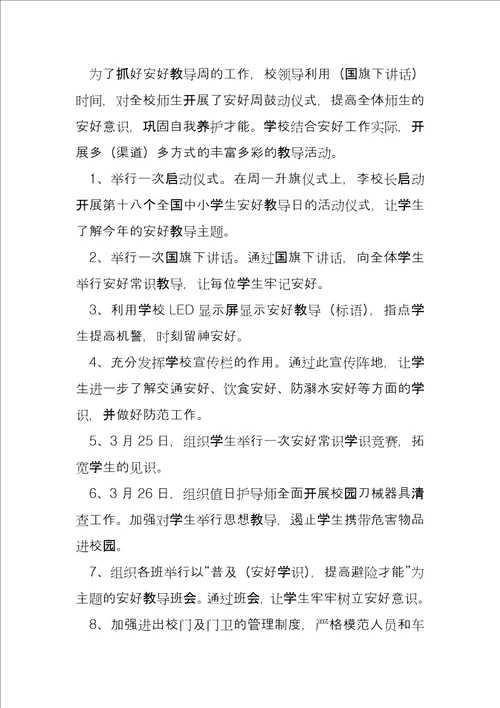 为了抓好安好教导周的工作，校领导利用（国旗下讲话）时间，对全校师生开展了安好周鼓动仪式，提高全体师生的安好意识，巩固自我养护才能。学校结合安好工作实际，开展多（渠道）多方式的丰富多彩的教导活动。

1、举行一次启动仪式。在周一升旗仪式上，李校长启动开展第十八个全国中小学生安好教导日的活动仪式，让学生了解今年的安好教导主题。

2、举行一次国旗下讲话。通过国旗下讲话，向全体学生举行安好常识教导，让每位学生牢记安好。

3、利用学校 LED 显示屏显示安好教导（标语），指点学生提高机警，时刻留神安好。

4、充分发挥学校宣传栏的作用。通过此宣传阵地，让学生进一步了解交通安好、饮食安好、防溺水安好等方面的学识，并做好防范工作。

5、3 月 25 日，组织学生举行一次安好常识学识竞赛，拓宽学生的见识。

6、3 月 26 日，组织值日护导师全面开展校园刀械器具清查工作。加强对学生举行思想教导，遏止学生携带危害物品进校园。

7、组织各班举行以“普及（安好学识），提高避险才能”为主题的安好教导班会。通过班会，让学生牢牢树立安好意识。

8、加强进出校门及门卫的管理制度，严格模范人员和车